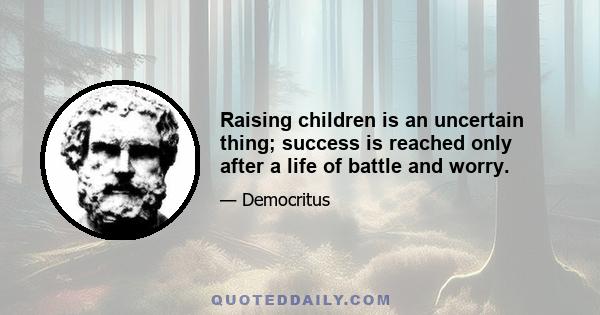 Raising children is an uncertain thing; success is reached only after a life of battle and worry.

— Democritus

QUOTEDDAILY.COM